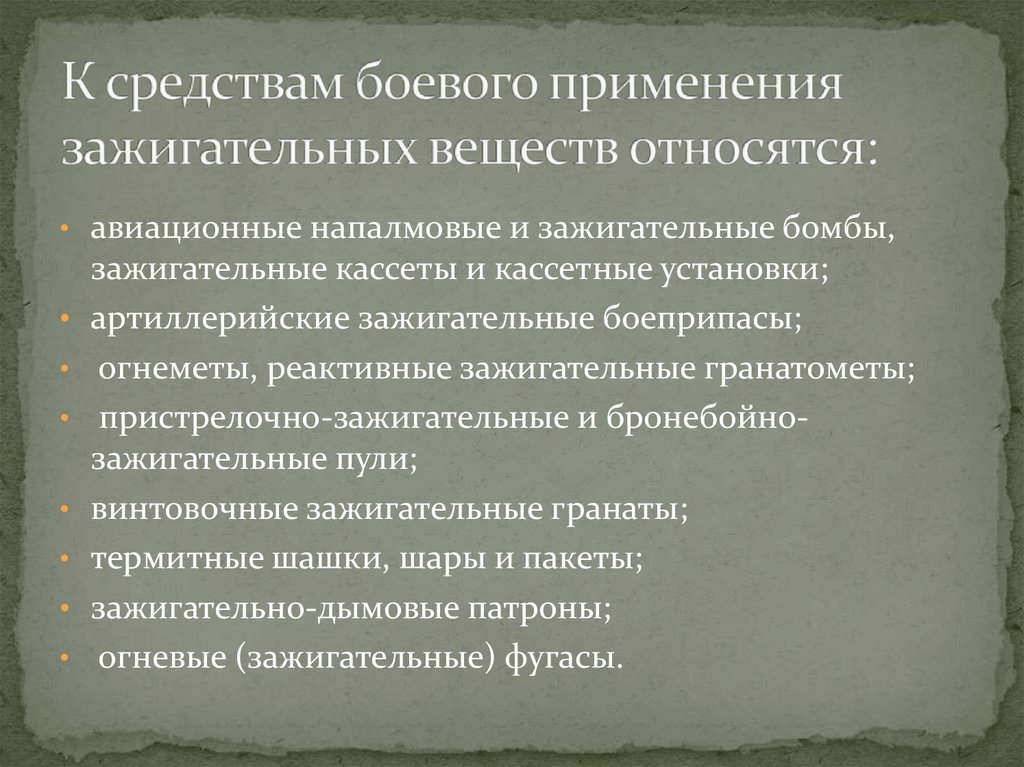 К средствам боевого применения зажигательных веществ относятся:

• авиационные напалмовые и зажигательные бомбы, зажигательные кассеты и кассетные установки;
• артиллерийские зажигательные боеприпасы;
• огнеметы, реактивные зажигательные гранатометы;
• пристрелочно-зажигательные и бронебойно-зажигательные пули;
• винтовочные зажигательные гранаты;
• термитные шашки, шары и пакеты;
• зажигательно-дымовые патроны;
• огневые (зажигательные) фугасы.